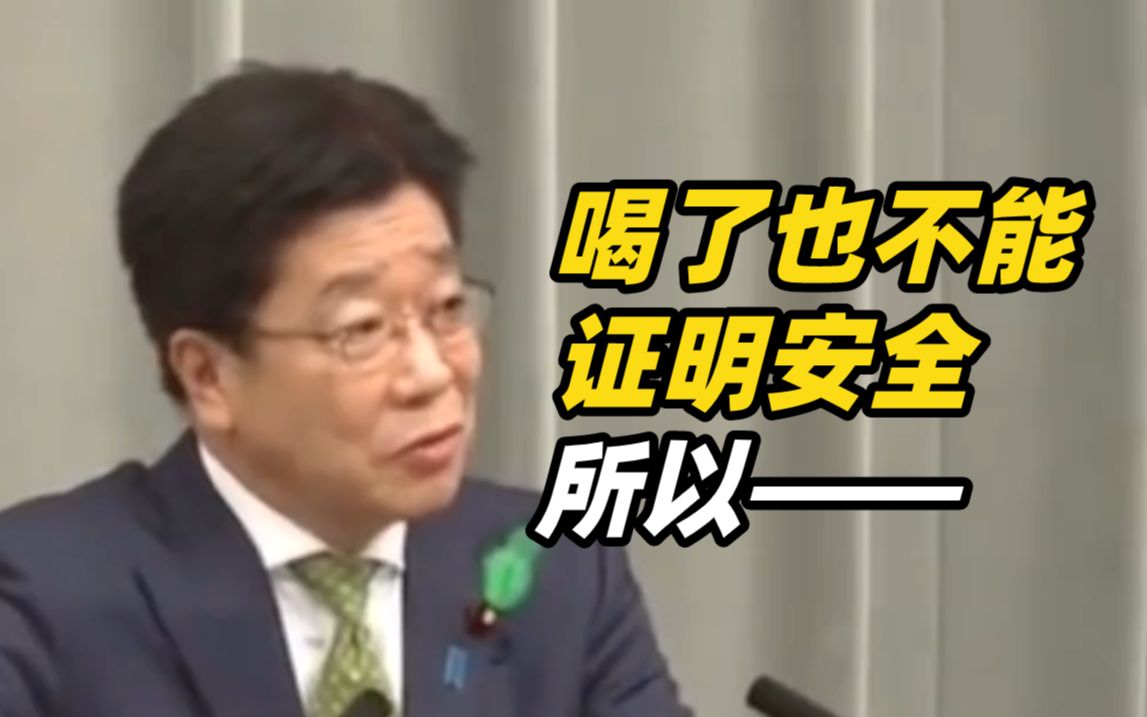 喝了也不能
证明安全
所以——